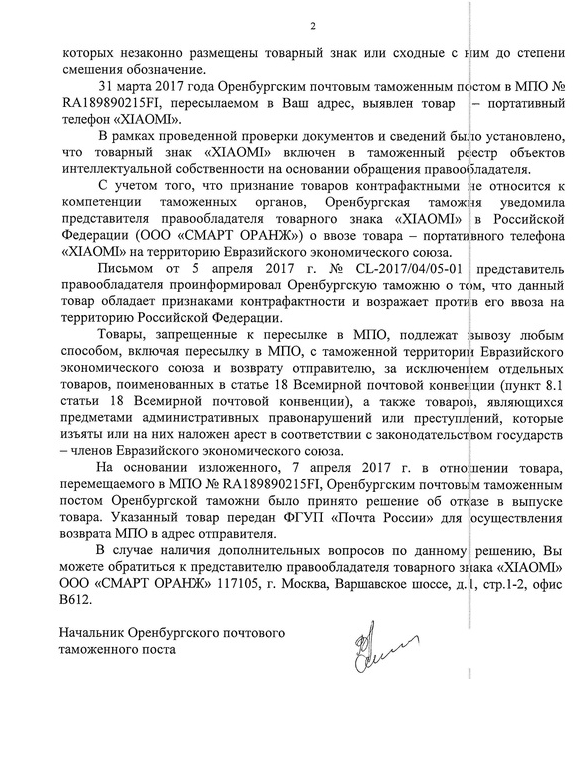 2

которых незаконно размещены товарный знак или сходные с ним до степени смешения обозначение.

31 марта 2017 года Оренбургским почтовым таможенным постом в МПО № RA189890215FI, пересылаемом в Ваш адрес, выявлен товар – портативный телефон «XIAOMI».

В рамках проведенной проверки документов и сведений было установлено, что товарный знак «XIAOMI» включен в таможенный реестр объектов интеллектуальной собственности на основании обращения правообладателя.

С учетом того, что признание товаров контрафактными не относится к компетенции таможенных органов, Оренбургская таможня уведомила представителя правообладателя товарного знака «XIAOMI» в Российской Федерации (ООО «СМАРТ ОРАНЖ») о ввозе товара – портативного телефона «XIAOMI» на территорию Евразийского экономического союза.

Письмом от 5 апреля 2017 г. № CL-2017/04/05-01 представитель правообладателя проинформировал Оренбургскую таможню о том, что данный товар обладает признаками контрафактности и возражает против его ввоза на территорию Российской Федерации.

Товары, запрещенные к пересылке в МПО, подлежат вывозу любым способом, включая пересылку в МПО, с таможенной территории Евразийского экономического союза и возврату отправителю, за исключением отдельных товаров, поименованных в статье 18 Всемирной почтовой конвенции (пункт 8.1 статьи 18 Всемирной почтовой конвенции), а также товаров, являющихся предметами административных правонарушений или преступлений, которые изъяты или на них наложен арест в соответствии с законодательством государств – членов Евразийского экономического союза.

На основании изложенного, 7 апреля 2017 г. в отношении товара, перемещаемого в МПО № RA189890215FI, Оренбургским почтовым таможенным постом Оренбургской таможни было принято решение об отказе в выпуске товара. Указанный товар передан ФГУП «Почта России» для осуществления возврата МПО в адрес отправителя.

В случае наличия дополнительных вопросов по данному решению, Вы можете обратиться к представителю правообладателя товарного знака «XIAOMI» ООО «СМАРТ ОРАНЖ» 117105, г. Москва, Варшавское шоссе, д.1, стр.1-2, офис В612.

Начальник Оренбургского почтового таможенного поста